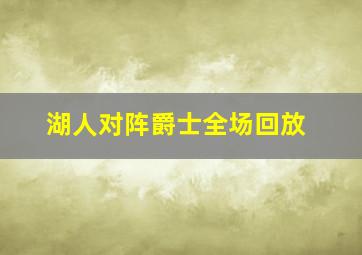 湖人对阵爵士全场回放